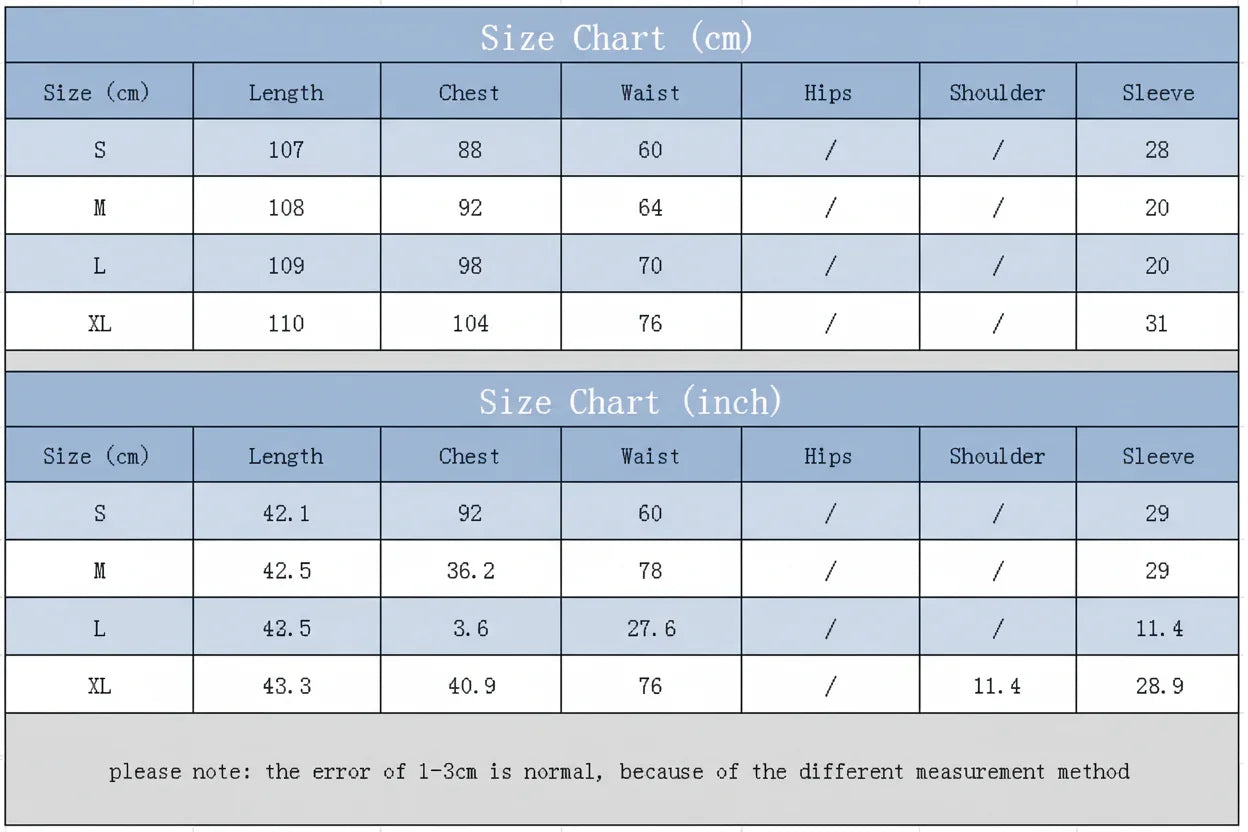 Size Chart (cm)

| Size (cm) | Length | Chest | Waist | Hips | Shoulder | Sleeve |
|---|---|---|---|---|---|---|
| S | 107 | 88 | 60 | / | / | 28 |
| M | 108 | 92 | 64 | / | / | 20 |
| L | 109 | 98 | 70 | / | / | 20 |
| XL | 110 | 104 | 76 | / | / | 31 |

Size Chart (inch)

| Size (cm) | Length | Chest | Waist | Hips | Shoulder | Sleeve |
|---|---|---|---|---|---|---|
| S | 42.1 | 92 | 60 | / | / | 29 |
| M | 42.5 | 36.2 | 78 | / | / | 29 |
| L | 42.5 | 3.6 | 27.6 | / | / | 11.4 |
| XL | 43.3 | 40.9 | 76 | / | 11.4 | 28.9 |

please note: the error of 1-3cm is normal, because of the different measurement method